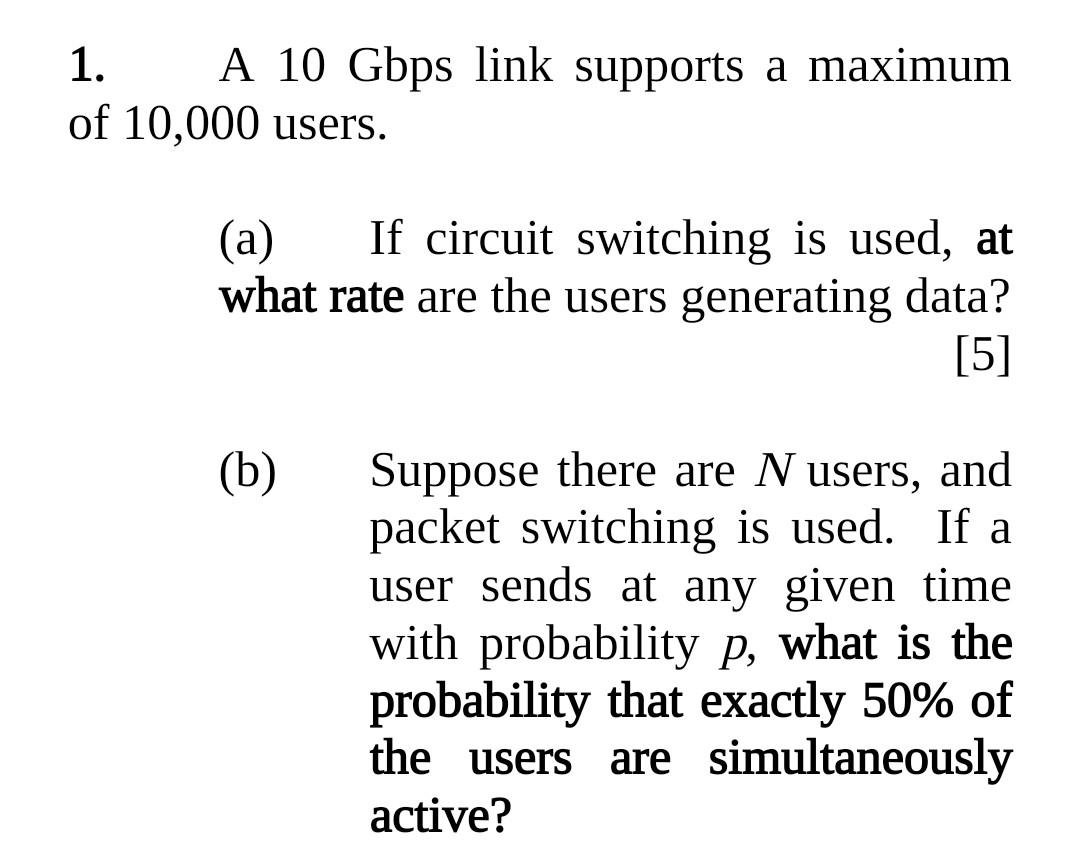 1. A 10 Gbps link supports a maximum of 10,000 users.

(a) If circuit switching is used, at what rate are the users generating data? [5]

(b) Suppose there are $N$ users, and packet switching is used. If a user sends at any given time with probability $p$, what is the probability that exactly 50% of the users are simultaneously active?